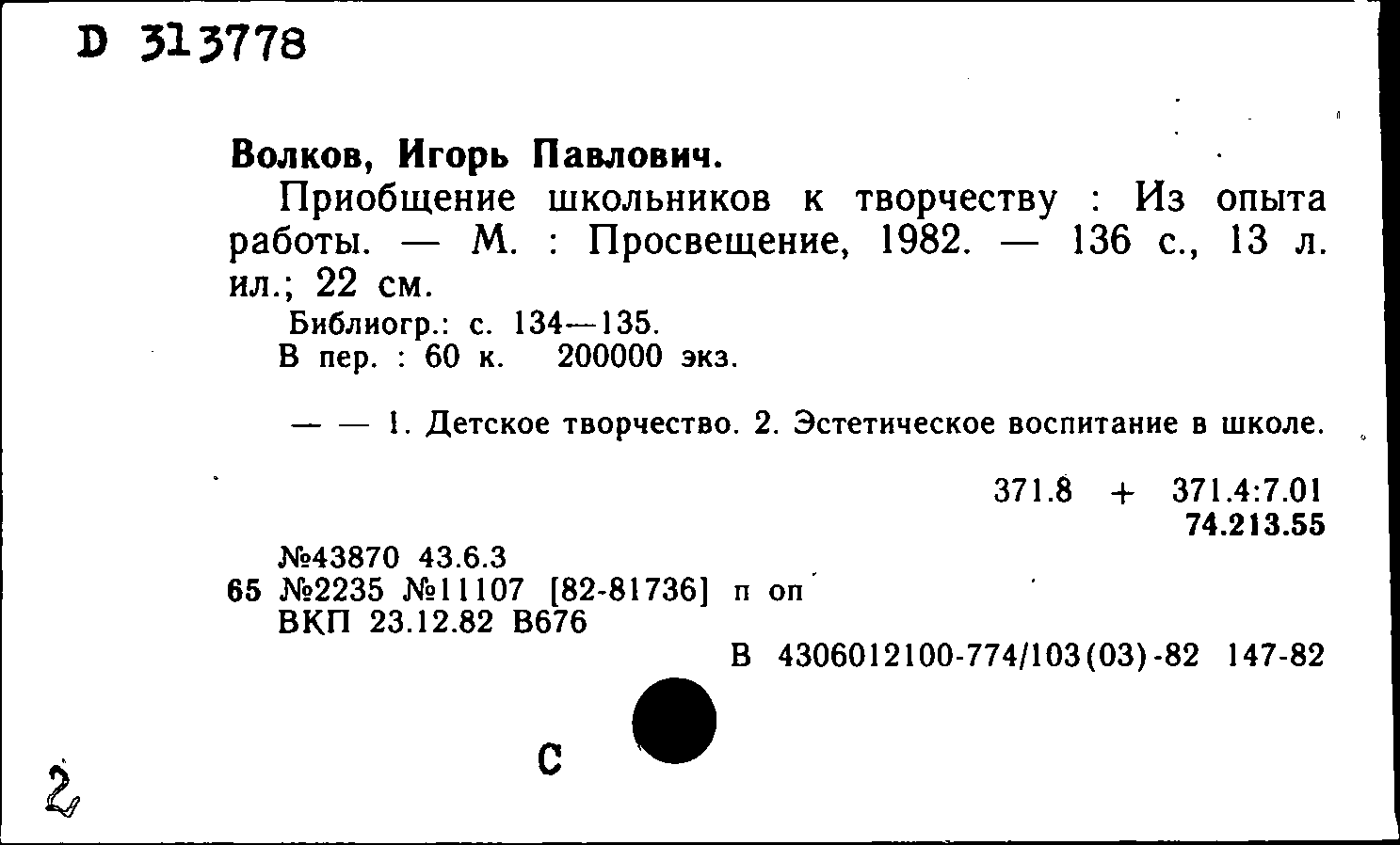 D 313778

Волков, Игорь Павлович.

Приобщение школьников к творчеству : Из опыта работы. — М. : Просвещение, 1982. — 136 с., 13 л. ил.; 22 см.

Библиогр.: с. 134—135.
В пер. : 60 к. 200000 экз.

— — 1. Детское творчество. 2. Эстетическое воспитание в школе.

371.8 + 371.4:7.01
74.213.55

№43870 43.6.3
65 №2235 №11107 [82-81736] п оп
ВКП 23.12.82 В676
В 4306012100-774/103(03)-82 147-82

С

2